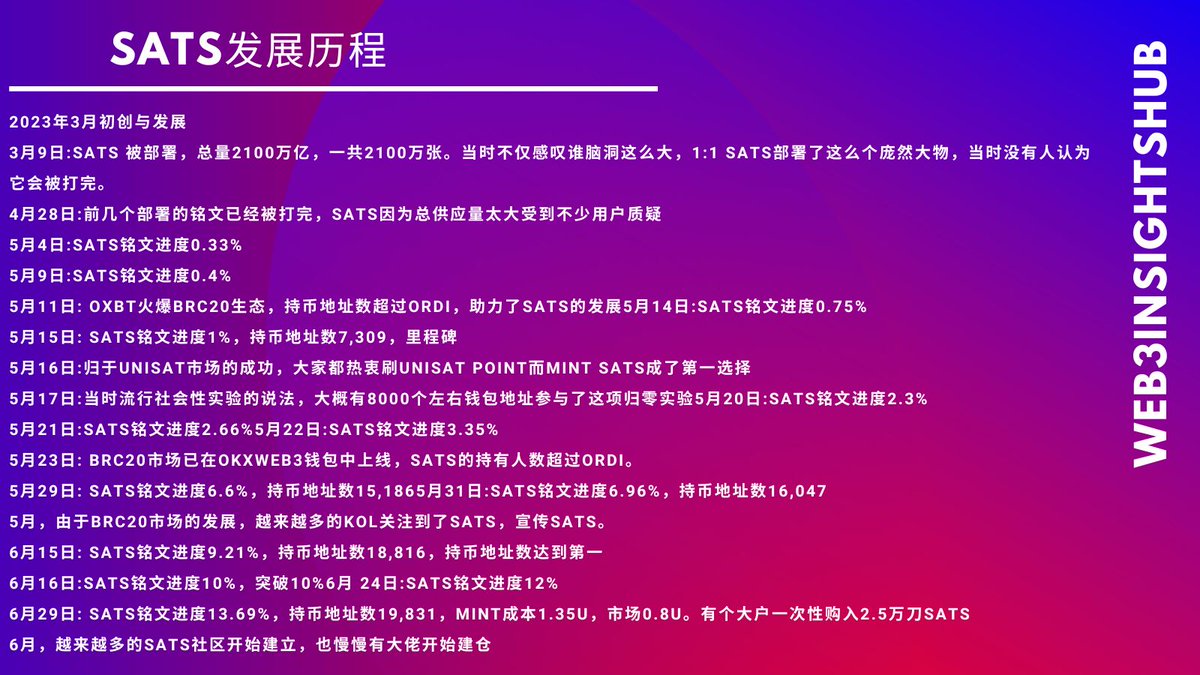 SATS发展历程

2023年3月初创与发展

3月9日:SATS 被部署，总量2100万亿，一共2100万张。当时不仅感叹谁脑洞这么大，1:1 SATS部署了这么个庞然大物，当时没有人认为它会被打完。

4月28日:前几个部署的铭文已经被打完，SATS因为总供应量太大受到不少用户质疑

5月4日:SATS铭文进度0.33%

5月9日:SATS铭文进度0.4%

5月11日: OXBT火爆BRC20生态，持币地址数超过ORDI，助力了SATS的发展5月14日:SATS铭文进度0.75%

5月15日: SATS铭文进度1%，持币地址数7,309，里程碑

5月16日:归于UNISAT市场的成功，大家都热衷刷UNISAT POINT而MINT SATS成了第一选择

5月17日:当时流行社会性实验的说法，大概有8000个左右钱包地址参与了这项归零实验5月20日:SATS铭文进度2.3%

5月21日:SATS铭文进度2.66%5月22日:SATS铭文进度3.35%

5月23日: BRC20市场已在OKXWEB3钱包中上线，SATS的持有人数超过ORDI。

5月29日: SATS铭文进度6.6%，持币地址数15,1865月31日:SATS铭文进度6.96%，持币地址数16,047

5月，由于BRC20市场的发展，越来越多的KOL关注到了SATS，宣传SATS。

6月15日: SATS铭文进度9.21%，持币地址数18,816，持币地址数达到第一

6月16日:SATS铭文进度10%，突破10%6月 24日:SATS铭文进度12%

6月29日: SATS铭文进度13.69%，持币地址数19,831，MINT成本1.35U，市场0.8U。有个大户一次性购入2.5万刀SATS

6月，越来越多的SATS社区开始建立，也慢慢有大佬开始建仓

WEB3INSIGHTSHUB